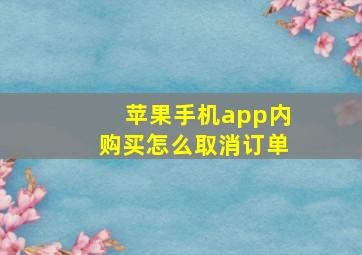 苹果手机app内购买怎么取消订单